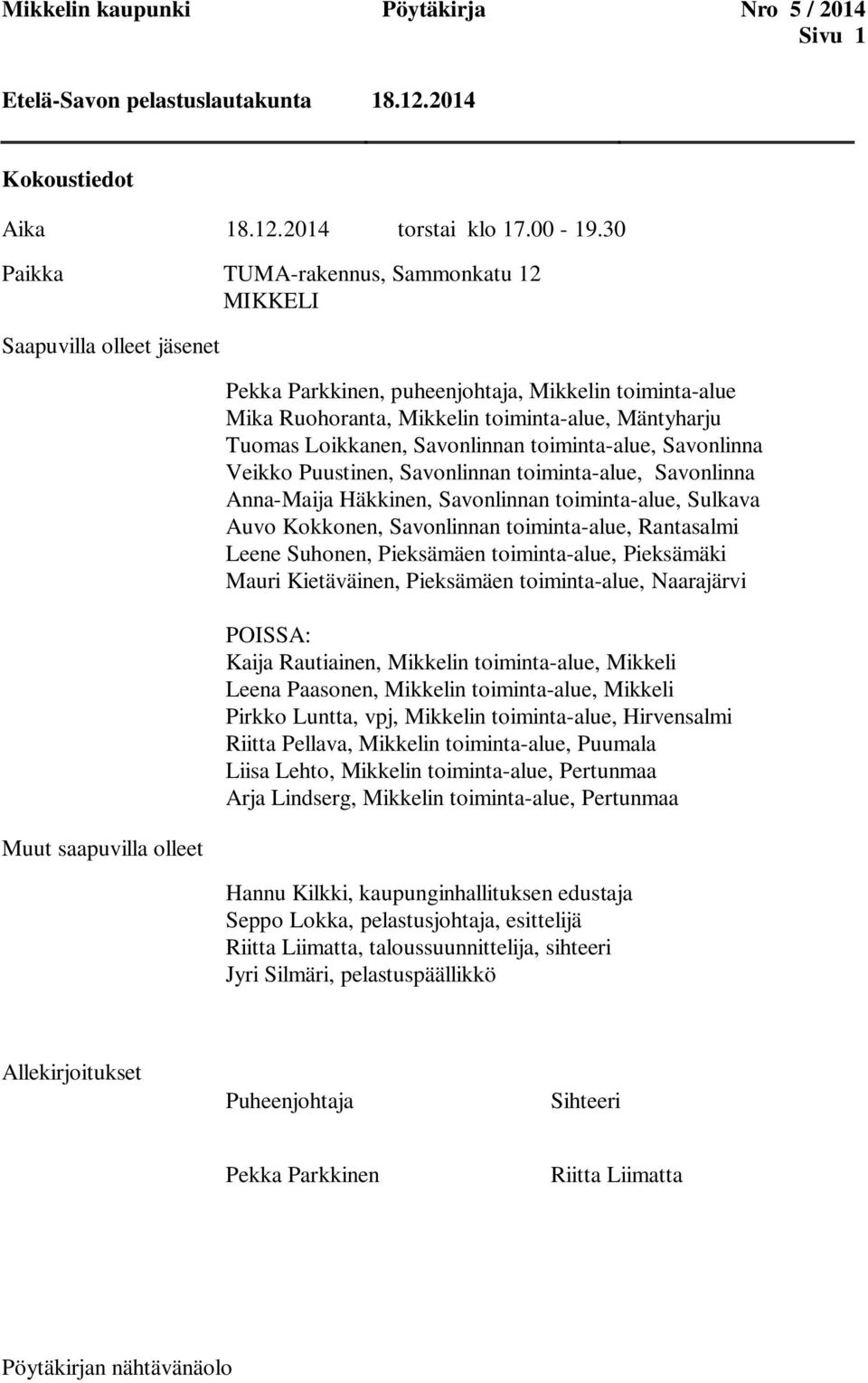 Mikkelin kaupunki Pöytäkirja Nro 5 / 2014
Sivu 1

Etelä-Savon pelastuslautakunta 18.12.2014

Kokoustiedot

Aika 18.12.2014 torstai klo 17.00 - 19.30

Paikka TUMA-rakennus, Sammonkatu 12
MIKKELI

Saapuvilla olleet jäsenet

Pekka Parkkinen, puheenjohtaja, Mikkelin toiminta-alue
Mika Ruohoranta, Mikkelin toiminta-alue, Mäntyharju
Tuomas Loikkanen, Savonlinnan toiminta-alue, Savonlinna
Veikko Puustinen, Savonlinnan toiminta-alue, Savonlinna
Anna-Maija Häkkinen, Savonlinnan toiminta-alue, Sulkava
Auvo Kokkonen, Savonlinnan toiminta-alue, Rantasalmi
Leene Suhonen, Pieksämäen toiminta-alue, Pieksämäki
Mauri Kietäväinen, Pieksämäen toiminta-alue, Naarajärvi

POISSA:
Kaija Rautiainen, Mikkelin toiminta-alue, Mikkeli
Leena Paasonen, Mikkelin toiminta-alue, Mikkeli
Pirkko Luntta, vpj, Mikkelin toiminta-alue, Hirvensalmi
Riitta Pellava, Mikkelin toiminta-alue, Puumala
Liisa Lehto, Mikkelin toiminta-alue, Pertunmaa
Arja Lindserg, Mikkelin toiminta-alue, Pertunmaa

Muut saapuvilla olleet

Hannu Kilkki, kaupunginhallituksen edustaja
Seppo Lokka, pelastusjohtaja, esittelijä
Riitta Liimatta, taloussuunnittelija, sihteeri
Jyri Silmäri, pelastuspäällikkö

Allekirjoitukset

Puheenjohtaja Sihteeri

Pekka Parkkinen Riitta Liimatta

Pöytäkirjan nähtävänäolo